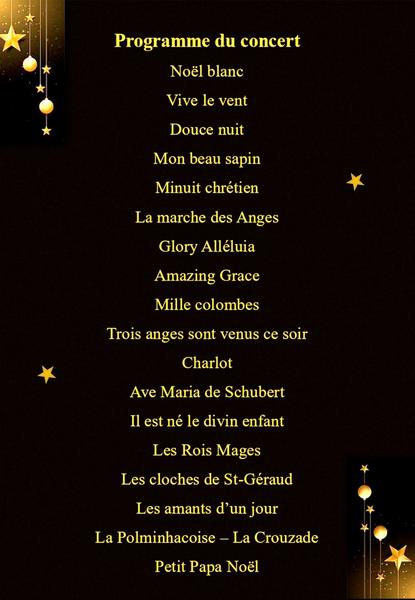 Programme du concert

Noël blanc

Vive le vent

Douce nuit

Mon beau sapin

Minuit chrétien

La marche des Anges

Glory Alléluia

Amazing Grace

Mille colombes

Trois anges sont venus ce soir

Charlot

Ave Maria de Schubert

Il est né le divin enfant

Les Rois Mages

Les cloches de St-Géraud

Les amants d'un jour

La Polminhacoise – La Crouzade

Petit Papa Noël